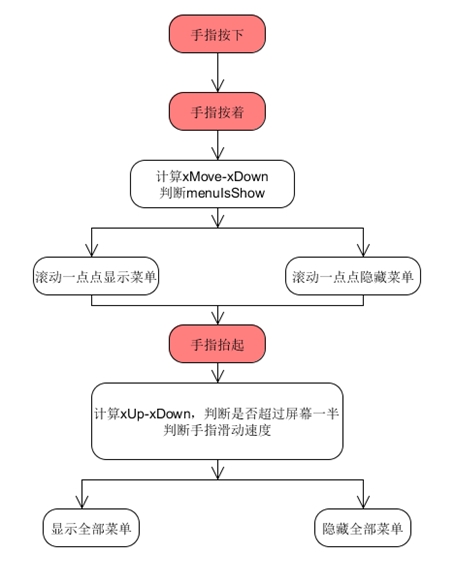 手指按下

手指按着

计算xMove-xDown
判断menuIsShow

滚动一点点显示菜单

滚动一点点隐藏菜单

手指抬起

计算xUp-xDown，判断是否超过屏幕一半
判断手指滑动速度

显示全部菜单

隐藏全部菜单